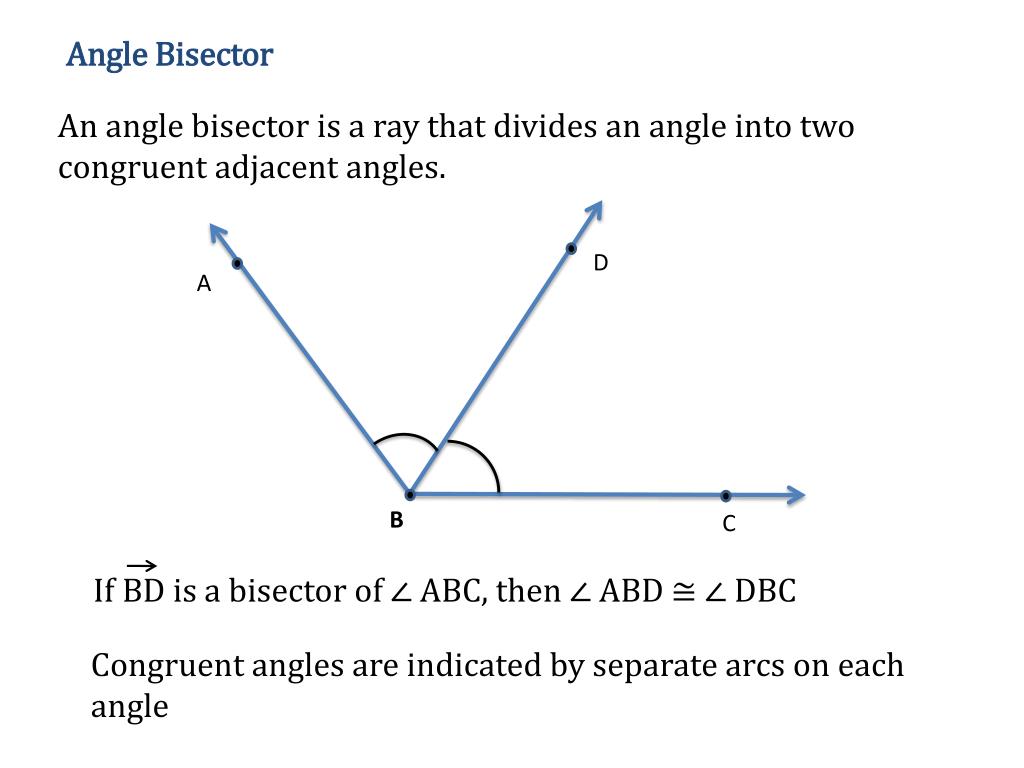 Angle Bisector

An angle bisector is a ray that divides an angle into two congruent adjacent angles.

A

D

B

C

If $\overrightarrow{BD}$ is a bisector of $\angle$ ABC, then $\angle$ ABD $\cong$ $\angle$ DBC

Congruent angles are indicated by separate arcs on each angle